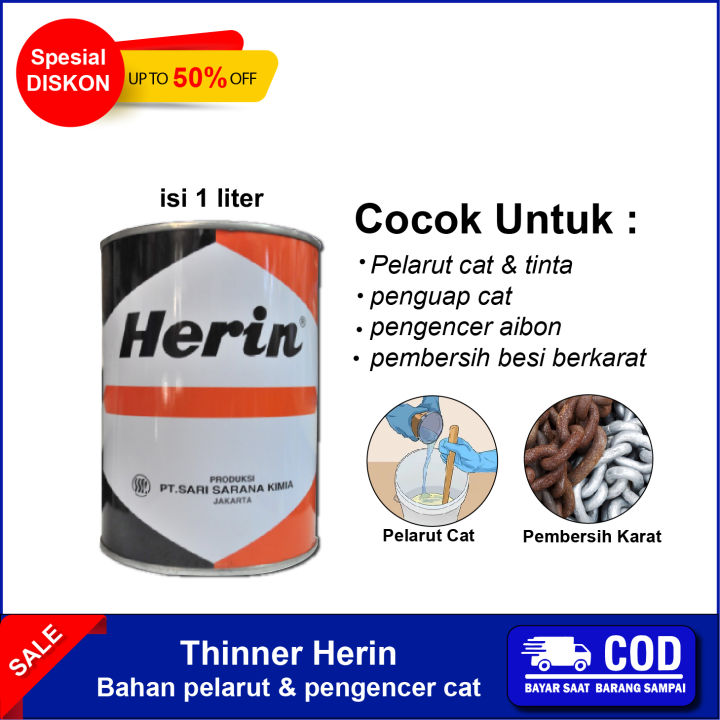 Spesial DISKON UP TO 50% OFF

isi 1 liter

Herin®

PRODUKSI
PT.SARI SARANA KIMIA
JAKARTA

Cocok Untuk :

• Pelarut cat & tinta
• penguap cat
• pengencer aibon
• pembersih besi berkarat

Pelarut Cat

Pembersih Karat

SALE

Thinner Herin
Bahan pelarut & pengencer cat

COD
BAYAR SAAT BARANG SAMPAI